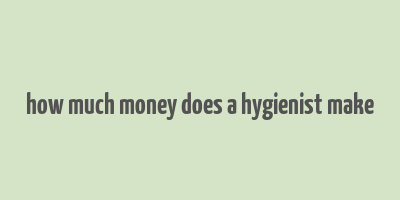 how much money does a hygienist make